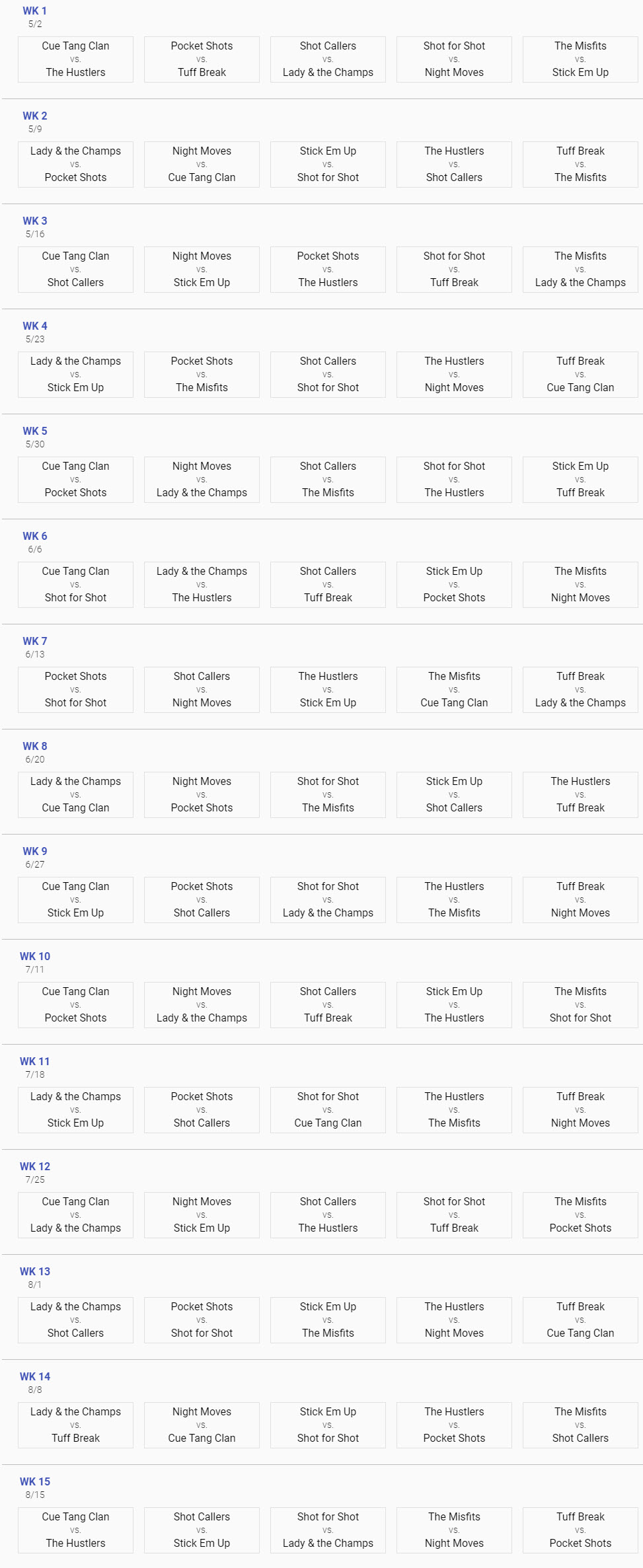 WK 1
5/2

Cue Tang Clan vs. The Hustlers

Pocket Shots vs. Tuff Break

Shot Callers vs. Lady & the Champs

Shot for Shot vs. Night Moves

The Misfits vs. Stick Em Up

WK 2
5/9

Lady & the Champs vs. Pocket Shots

Night Moves vs. Cue Tang Clan

Stick Em Up vs. Shot for Shot

The Hustlers vs. Shot Callers

Tuff Break vs. The Misfits

WK 3
5/16

Cue Tang Clan vs. Shot Callers

Night Moves vs. Stick Em Up

Pocket Shots vs. The Hustlers

Shot for Shot vs. Tuff Break

The Misfits vs. Lady & the Champs

WK 4
5/23

Lady & the Champs vs. Stick Em Up

Pocket Shots vs. The Misfits

Shot Callers vs. Shot for Shot

The Hustlers vs. Night Moves

Tuff Break vs. Cue Tang Clan

WK 5
5/30

Cue Tang Clan vs. Pocket Shots

Night Moves vs. Lady & the Champs

Shot Callers vs. The Misfits

Shot for Shot vs. The Hustlers

Stick Em Up vs. Tuff Break

WK 6
6/6

Cue Tang Clan vs. Shot for Shot

Lady & the Champs vs. The Hustlers

Shot Callers vs. Tuff Break

Stick Em Up vs. Pocket Shots

The Misfits vs. Night Moves

WK 7
6/13

Pocket Shots vs. Shot for Shot

Shot Callers vs. Night Moves

The Hustlers vs. Stick Em Up

The Misfits vs. Cue Tang Clan

Tuff Break vs. Lady & the Champs

WK 8
6/20

Lady & the Champs vs. Cue Tang Clan

Night Moves vs. Pocket Shots

Shot for Shot vs. The Misfits

Stick Em Up vs. Shot Callers

The Hustlers vs. Tuff Break

WK 9
6/27

Cue Tang Clan vs. Stick Em Up

Pocket Shots vs. Shot Callers

Shot for Shot vs. Lady & the Champs

The Hustlers vs. The Misfits

Tuff Break vs. Night Moves

WK 10
7/11

Cue Tang Clan vs. Pocket Shots

Night Moves vs. Lady & the Champs

Shot Callers vs. Tuff Break

Stick Em Up vs. The Hustlers

The Misfits vs. Shot for Shot

WK 11
7/18

Lady & the Champs vs. Stick Em Up

Pocket Shots vs. Shot Callers

Shot for Shot vs. Cue Tang Clan

The Hustlers vs. The Misfits

Tuff Break vs. Night Moves

WK 12
7/25

Cue Tang Clan vs. Lady & the Champs

Night Moves vs. Stick Em Up

Shot Callers vs. The Hustlers

Shot for Shot vs. Tuff Break

The Misfits vs. Pocket Shots

WK 13
8/1

Lady & the Champs vs. Shot Callers

Pocket Shots vs. Shot for Shot

Stick Em Up vs. The Misfits

The Hustlers vs. Night Moves

Tuff Break vs. Cue Tang Clan

WK 14
8/8

Lady & the Champs vs. Tuff Break

Night Moves vs. Cue Tang Clan

Stick Em Up vs. Shot for Shot

The Hustlers vs. Pocket Shots

The Misfits vs. Shot Callers

WK 15
8/15

Cue Tang Clan vs. The Hustlers

Shot Callers vs. Stick Em Up

Shot for Shot vs. Lady & the Champs

The Misfits vs. Night Moves

Tuff Break vs. Pocket Shots